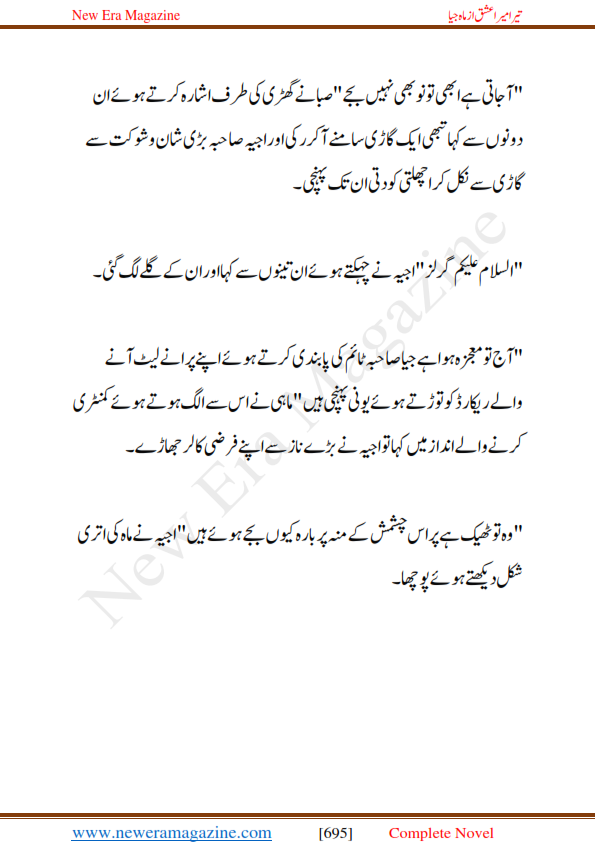 New Era Magazine

تیرا میرا عشق از ماہ جیا

"آجاتی ہے ابھی تو نو بھی نہیں بجے" صبا نے گھڑی کی طرف اشارہ کرتے ہوئے ان دونوں سے کہا تبھی ایک گاڑی سامنے آکر رکی اور اجیہ صاحبہ بڑی شان و شوکت سے گاڑی سے نکل کر اچھلتی کودتی ان تک پہنچی۔

"السلام علیکم گرلز" اجیہ نے چہکتے ہوئے ان تینوں سے کہا اور ان کے گلے لگ گئی۔

"آج تو معجزہ ہوا ہے جیا صاحبہ ٹائم کی پابندی کرتے ہوئے اپنے پرانے لیٹ آنے والے ریکارڈ کو توڑتے ہوئے یونی پہنچی ہیں" ماہی نے اس سے الگ ہوتے ہوئے کمنٹری کرنے والے انداز میں کہا تو اجیہ نے بڑے ناز سے اپنے فرضی کالر جھاڑے۔

"وہ تو ٹھیک ہے پر اس چشمش کے منہ پر بارہ کیوں بجے ہوئے ہیں" اجیہ نے ماہ کی اتری شکل دیکھتے ہوئے پوچھا۔

New Era Magazine

www.neweramagazine.com [695] Complete Novel